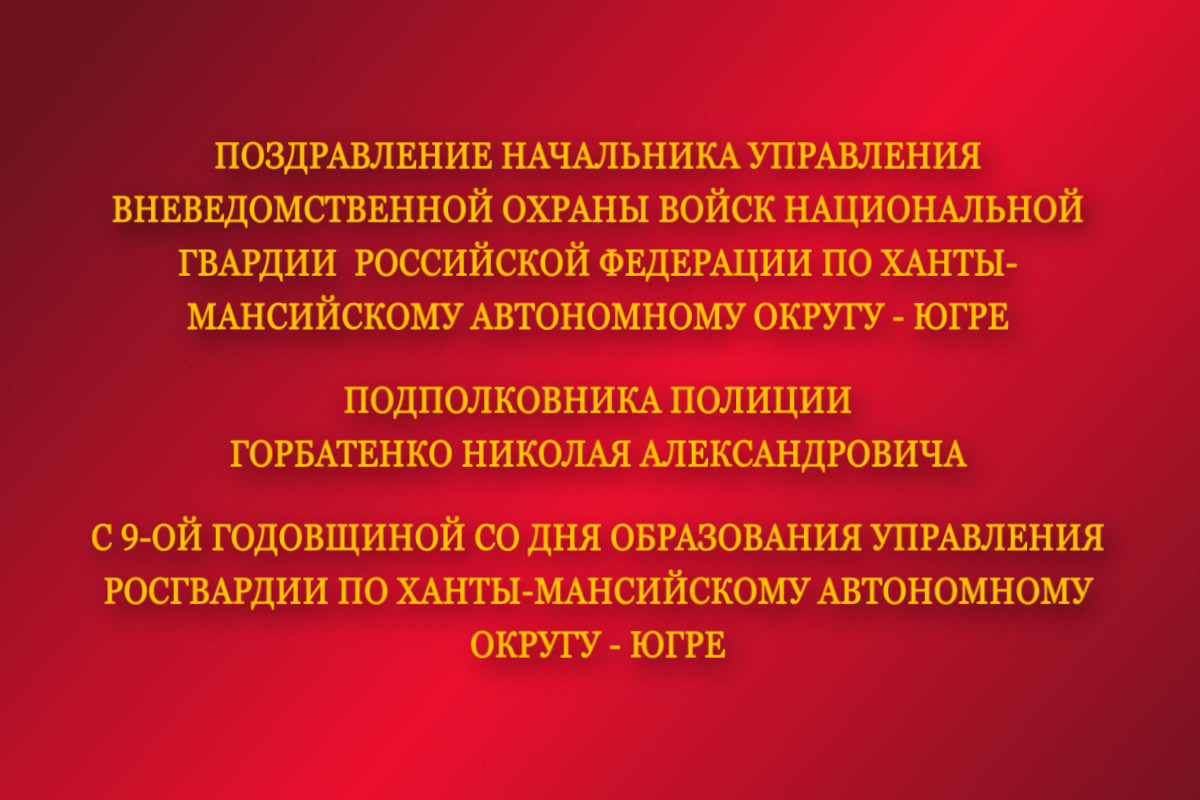 ПОЗДРАВЛЕНИЕ НАЧАЛЬНИКА УПРАВЛЕНИЯ ВНЕВЕДОМСТВЕННОЙ ОХРАНЫ ВОЙСК НАЦИОНАЛЬНОЙ ГВАРДИИ РОССИЙСКОЙ ФЕДЕРАЦИИ ПО ХАНТЫ-МАНСИЙСКОМУ АВТОНОМНОМУ ОКРУГУ - ЮГРЕ

ПОДПОЛКОВНИКА ПОЛИЦИИ
ГОРБАТЕНКО НИКОЛАЯ АЛЕКСАНДРОВИЧА

С 9-ОЙ ГОДОВЩИНОЙ СО ДНЯ ОБРАЗОВАНИЯ УПРАВЛЕНИЯ РОСГВАРДИИ ПО ХАНТЫ-МАНСИЙСКОМУ АВТОНОМНОМУ ОКРУГУ - ЮГРЕ